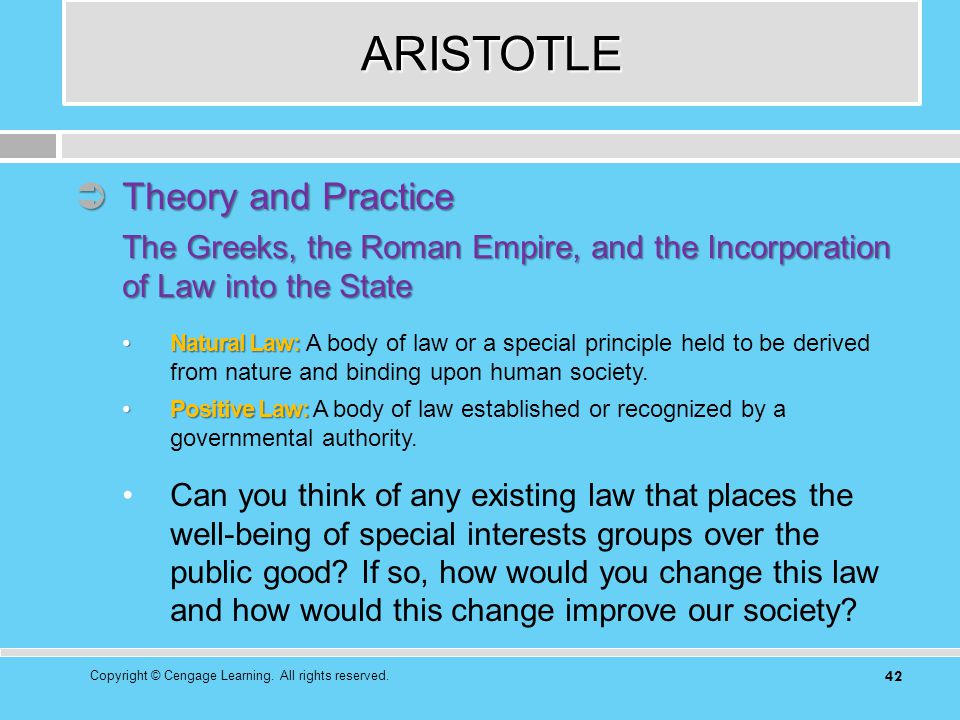 ARISTOTLE

Theory and Practice

The Greeks, the Roman Empire, and the Incorporation of Law into the State

• Natural Law: A body of law or a special principle held to be derived from nature and binding upon human society.

• Positive Law: A body of law established or recognized by a governmental authority.

• Can you think of any existing law that places the well-being of special interests groups over the public good? If so, how would you change this law and how would this change improve our society?

Copyright © Cengage Learning. All rights reserved.

42